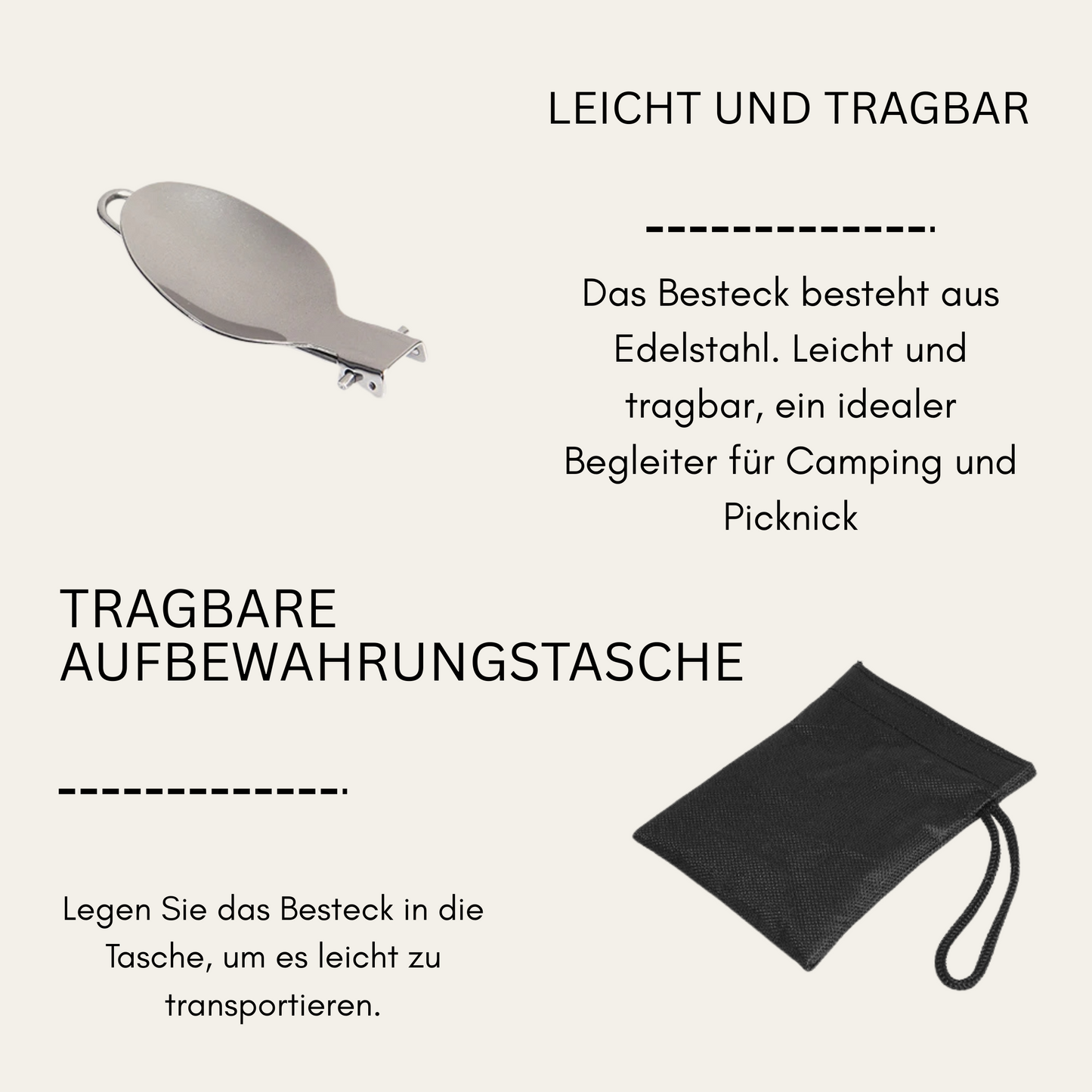 LEICHT UND TRAGBAR

Das Besteck besteht aus Edelstahl. Leicht und tragbar, ein idealer Begleiter für Camping und Picknick

TRAGBARE AUFBEWAHRUNGSTASCHE

Legen Sie das Besteck in die Tasche, um es leicht zu transportieren.